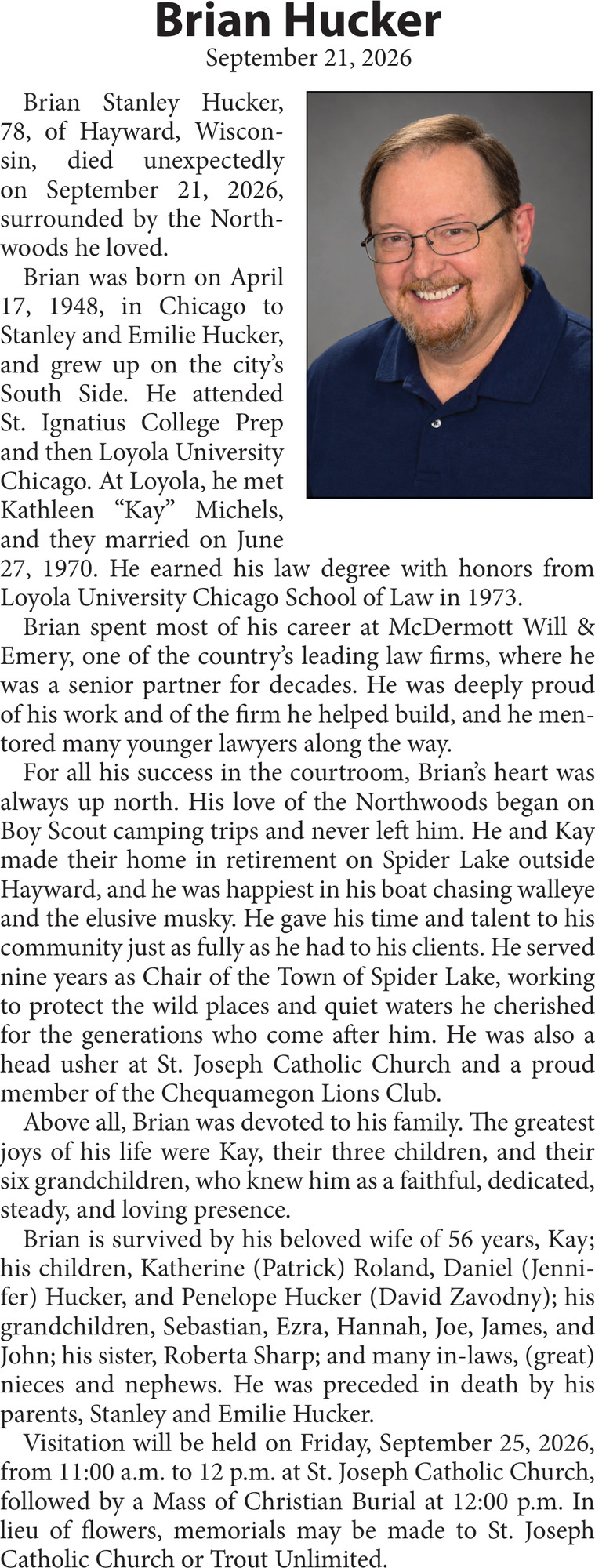 Brian Hucker

September 21, 2026

Brian Stanley Hucker, 78, of Hayward, Wisconsin, died unexpectedly on September 21, 2026, surrounded by the Northwoods he loved.

Brian was born on April 17, 1948, in Chicago to Stanley and Emilie Hucker, and grew up on the city's South Side. He attended St. Ignatius College Prep and then Loyola University Chicago. At Loyola, he met Kathleen "Kay" Michels, and they married on June 27, 1970. He earned his law degree with honors from Loyola University Chicago School of Law in 1973.

Brian spent most of his career at McDermott Will & Emery, one of the country's leading law firms, where he was a senior partner for decades. He was deeply proud of his work and of the firm he helped build, and he mentored many younger lawyers along the way.

For all his success in the courtroom, Brian's heart was always up north. His love of the Northwoods began on Boy Scout camping trips and never left him. He and Kay made their home in retirement on Spider Lake outside Hayward, and he was happiest in his boat chasing walleye and the elusive musky. He gave his time and talent to his community just as fully as he had to his clients. He served nine years as Chair of the Town of Spider Lake, working to protect the wild places and quiet waters he cherished for the generations who come after him. He was also a head usher at St. Joseph Catholic Church and a proud member of the Chequamegon Lions Club.

Above all, Brian was devoted to his family. The greatest joys of his life were Kay, their three children, and their six grandchildren, who knew him as a faithful, dedicated, steady, and loving presence.

Brian is survived by his beloved wife of 56 years, Kay; his children, Katherine (Patrick) Roland, Daniel (Jennifer) Hucker, and Penelope Hucker (David Zavodny); his grandchildren, Sebastian, Ezra, Hannah, Joe, James, and John; his sister, Roberta Sharp; and many in-laws, (great) nieces and nephews. He was preceded in death by his parents, Stanley and Emilie Hucker.

Visitation will be held on Friday, September 25, 2026, from 11:00 a.m. to 12 p.m. at St. Joseph Catholic Church, followed by a Mass of Christian Burial at 12:00 p.m. In lieu of flowers, memorials may be made to St. Joseph Catholic Church or Trout Unlimited.